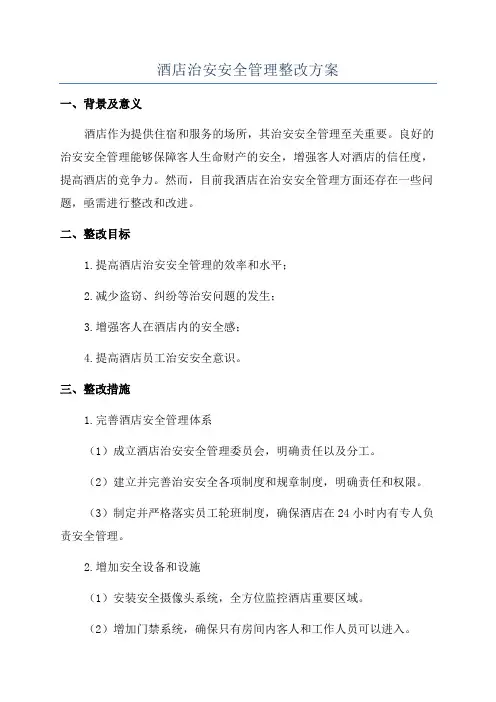 酒店治安安全管理整改方案

一、背景及意义

酒店作为提供住宿和服务的场所，其治安安全管理至关重要。良好的治安安全管理能够保障客人生命财产的安全，增强客人对酒店的信任度，提高酒店的竞争力。然而，目前我酒店在治安安全管理方面还存在一些问题，亟需进行整改和改进。

二、整改目标

1.提高酒店治安安全管理的效率和水平；

2.减少盗窃、纠纷等治安问题的发生；

3.增强客人在酒店内的安全感；

4.提高酒店员工治安安全意识。

三、整改措施

1.完善酒店安全管理体系

（1）成立酒店治安安全管理委员会，明确责任以及分工。

（2）建立并完善治安安全各项制度和规章制度，明确责任和权限。

（3）制定并严格落实员工轮班制度，确保酒店在24小时内有专人负责安全管理。

2.增加安全设备和设施

（1）安装安全摄像头系统，全方位监控酒店重要区域。

（2）增加门禁系统，确保只有房间内客人和工作人员可以进入。